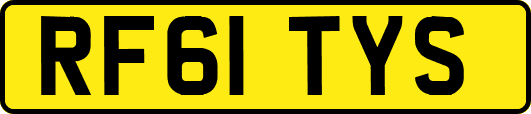 RF61 TYS